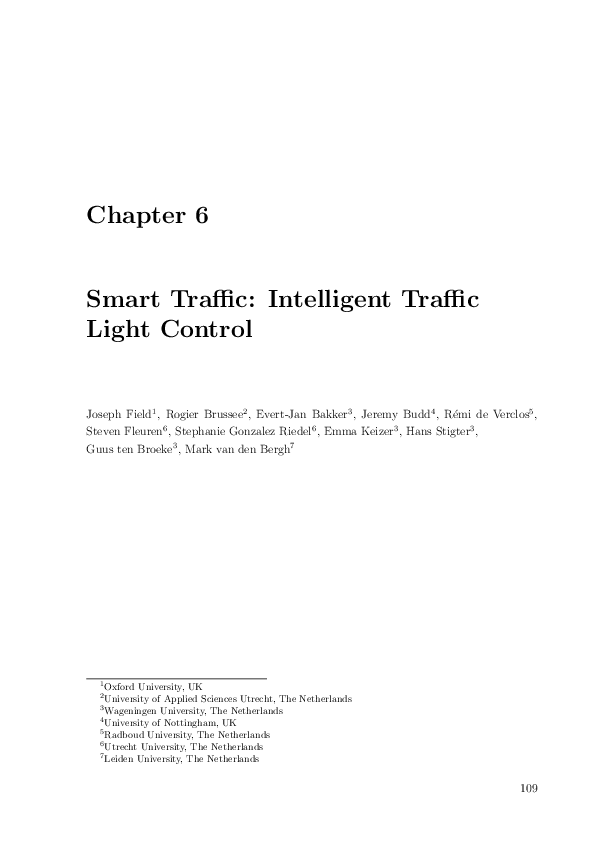 Chapter 6

Smart Traffic: Intelligent Traffic Light Control

Joseph Field$^1$, Rogier Brussee$^2$, Evert-Jan Bakker$^3$, Jeremy Budd$^4$, Rémi de Verclos$^5$, Steven Fleuren$^6$, Stephanie Gonzalez Riedel$^6$, Emma Keizer$^3$, Hans Stigter$^3$, Guus ten Broeke$^3$, Mark van den Bergh$^7$

$^1$Oxford University, UK
$^2$University of Applied Sciences Utrecht, The Netherlands
$^3$Wageningen University, The Netherlands
$^4$University of Nottingham, UK
$^5$Radboud University, The Netherlands
$^6$Utrecht University, The Netherlands
$^7$Leiden University, The Netherlands

109